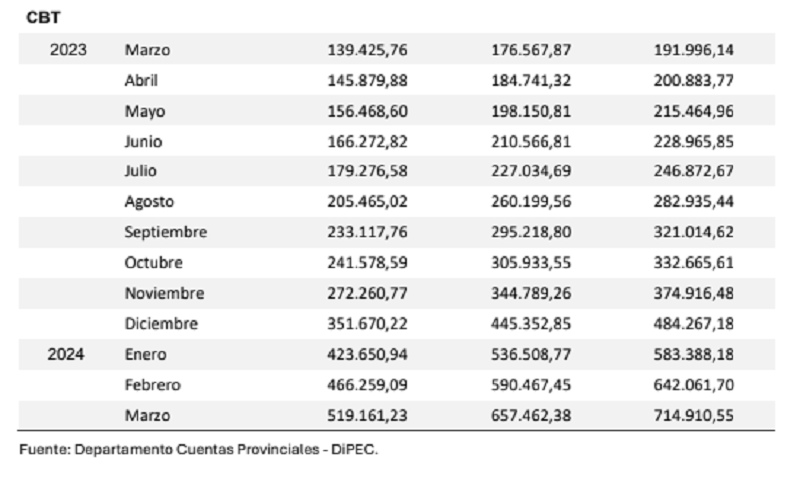 CBT

| | | | | |
|---|---|---|---|---|
| 2023 | Marzo | 139.425,76 | 176.567,87 | 191.996,14 |
| | Abril | 145.879,88 | 184.741,32 | 200.883,77 |
| | Mayo | 156.468,60 | 198.150,81 | 215.464,96 |
| | Junio | 166.272,82 | 210.566,81 | 228.965,85 |
| | Julio | 179.276,58 | 227.034,69 | 246.872,67 |
| | Agosto | 205.465,02 | 260.199,56 | 282.935,44 |
| | Septiembre | 233.117,76 | 295.218,80 | 321.014,62 |
| | Octubre | 241.578,59 | 305.933,55 | 332.665,61 |
| | Noviembre | 272.260,77 | 344.789,26 | 374.916,48 |
| | Diciembre | 351.670,22 | 445.352,85 | 484.267,18 |
| 2024 | Enero | 423.650,94 | 536.508,77 | 583.388,18 |
| | Febrero | 466.259,09 | 590.467,45 | 642.061,70 |
| | Marzo | 519.161,23 | 657.462,38 | 714.910,55 |

Fuente: Departamento Cuentas Provinciales - DiPEC.